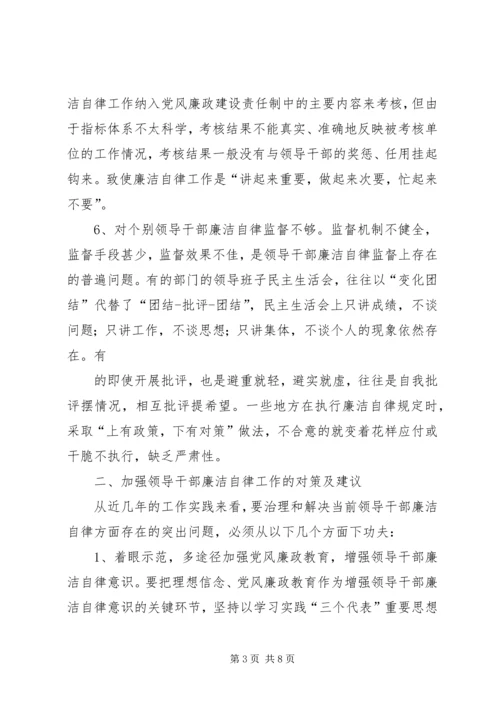 洁自律工作纳入党风廉政建设责任制中的主要内容来考核，但由于指标体系不太科学，考核结果不能真实、准确地反映被考核单位的工作情况，考核结果一般没有与领导干部的奖惩、任用挂起钩来。致使廉洁自律工作是“讲起来重要，做起来次要，忙起来不要”。

6、对个别领导干部廉洁自律监督不够。监督机制不健全，监督手段甚少，监督效果不佳，是领导干部廉洁自律监督上存在的普遍问题。有的部门的领导班子民主生活会，往往以“变化团结”代替了“团结-批评-团结”，民主生活会上只讲成绩，不谈问题；只讲工作，不谈思想；只讲集体，不谈个人的现象依然存在。有

的即使开展批评，也是避重就轻，避实就虚，往往是自我批评摆情况，相互批评提希望。一些地方在执行廉洁自律规定时，采取“上有政策，下有对策”做法，不合意的就变着花样应付或干脆不执行，缺乏严肃性。

二、加强领导干部廉洁自律工作的对策及建议

从近几年的工作实践来看，要治理和解决当前领导干部廉洁自律方面存在的突出问题，必须从以下几个方面下功夫：

1、着眼示范，多途径加强党风廉政教育，增强领导干部廉洁自律意识。要把理想信念、党风廉政教育作为增强领导干部廉洁自律意识的关键环节，坚持以学习实践“三个代表”重要思想

第 3 页 共 8 页